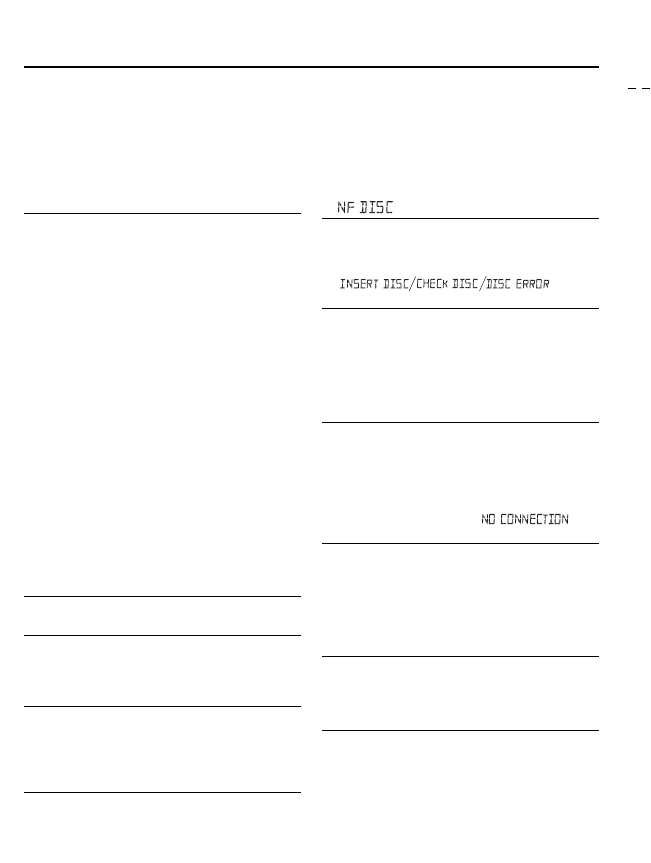 NF DISC

INSERT DISC/CHECK DISC/DISC ERROR

NO CONNECTION